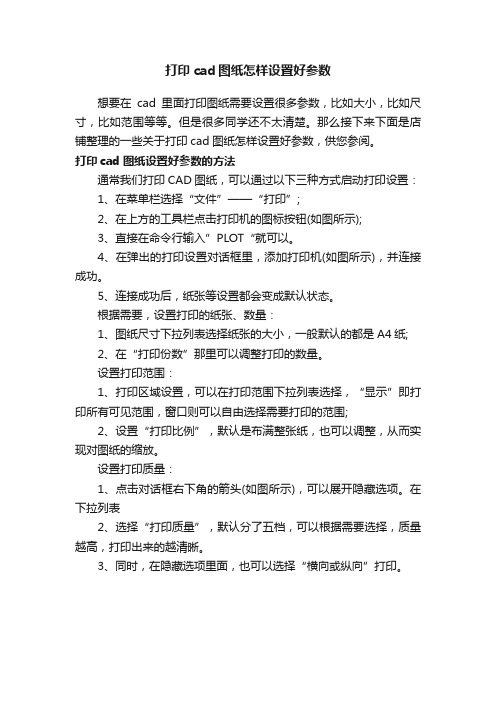 打印 cad 图纸怎样设置好参数

想要在 cad 里面打印图纸需要设置很多参数，比如大小，比如尺寸，比如范围等等。但是很多同学还不太清楚。那么接下来下面是店铺整理的一些关于打印 cad 图纸怎样设置好参数，供您参阅。

打印 cad 图纸设置好参数的方法

通常我们打印 CAD 图纸，可以通过以下三种方式启动打印设置：

1、在菜单栏选择“文件”——“打印”；

2、在上方的工具栏点击打印机的图标按钮(如图所示);

3、直接在命令行输入”PLOT“就可以。

4、在弹出的打印设置对话框里，添加打印机(如图所示)，并连接成功。

5、连接成功后，纸张等设置都会变成默认状态。

根据需要，设置打印的纸张、数量：

1、图纸尺寸下拉列表选择纸张的大小，一般默认的都是 A4 纸;

2、在“打印份数”那里可以调整打印的数量。

设置打印范围：

1、打印区域设置，可以在打印范围下拉列表选择，“显示”即打印所有可见范围，窗口则可以自由选择需要打印的范围;

2、设置“打印比例”，默认是布满整张纸，也可以调整，从而实现对图纸的缩放。

设置打印质量：

1、点击对话框右下角的箭头(如图所示)，可以展开隐藏选项。在下拉列表

2、选择“打印质量”，默认分了五档，可以根据需要选择，质量越高，打印出来的越清晰。

3、同时，在隐藏选项里面，也可以选择“横向或纵向”打印。